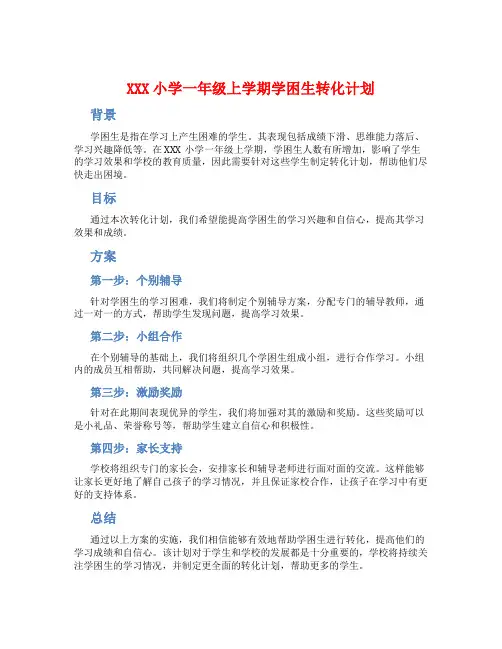 XXX 小学一年级上学期学困生转化计划

背景

学困生是指在学习上产生困难的学生，其表现包括成绩下滑、思维能力落后、学习兴趣降低等。在 XXX 小学一年级上学期，学困生人数有所增加，影响了学生的学习效果和学校的教育质量，因此需要针对这些学生制定转化计划，帮助他们尽快走出困境。

目标

通过本次转化计划，我们希望能提高学困生的学习兴趣和自信心，提高其学习效果和成绩。

方案

第一步：个别辅导

针对学困生的学习困难，我们将制定个别辅导方案，分配专门的辅导教师，通过一对一的方式，帮助学生发现问题，提高学习效果。

第二步：小组合作

在个别辅导的基础上，我们将组织几个学困生组成小组，进行合作学习。小组内的成员互相帮助，共同解决问题，提高学习效果。

第三步：激励奖励

针对在此期间表现优异的学生，我们将加强对其的激励和奖励。这些奖励可以是小礼品、荣誉称号等，帮助学生建立自信心和积极性。

第四步：家长支持

学校将组织专门的家长会，安排家长和辅导老师进行面对面的交流。这样能够让家长更好地了解自己孩子的学习情况，并且保证家校合作，让孩子在学习中有更好的支持体系。

总结

通过以上方案的实施，我们相信能够有效地帮助学困生进行转化，提高他们的学习成绩和自信心。该计划对于学生和学校的发展都是十分重要的，学校将持续关注学困生的学习情况，并制定更全面的转化计划，帮助更多的学生。